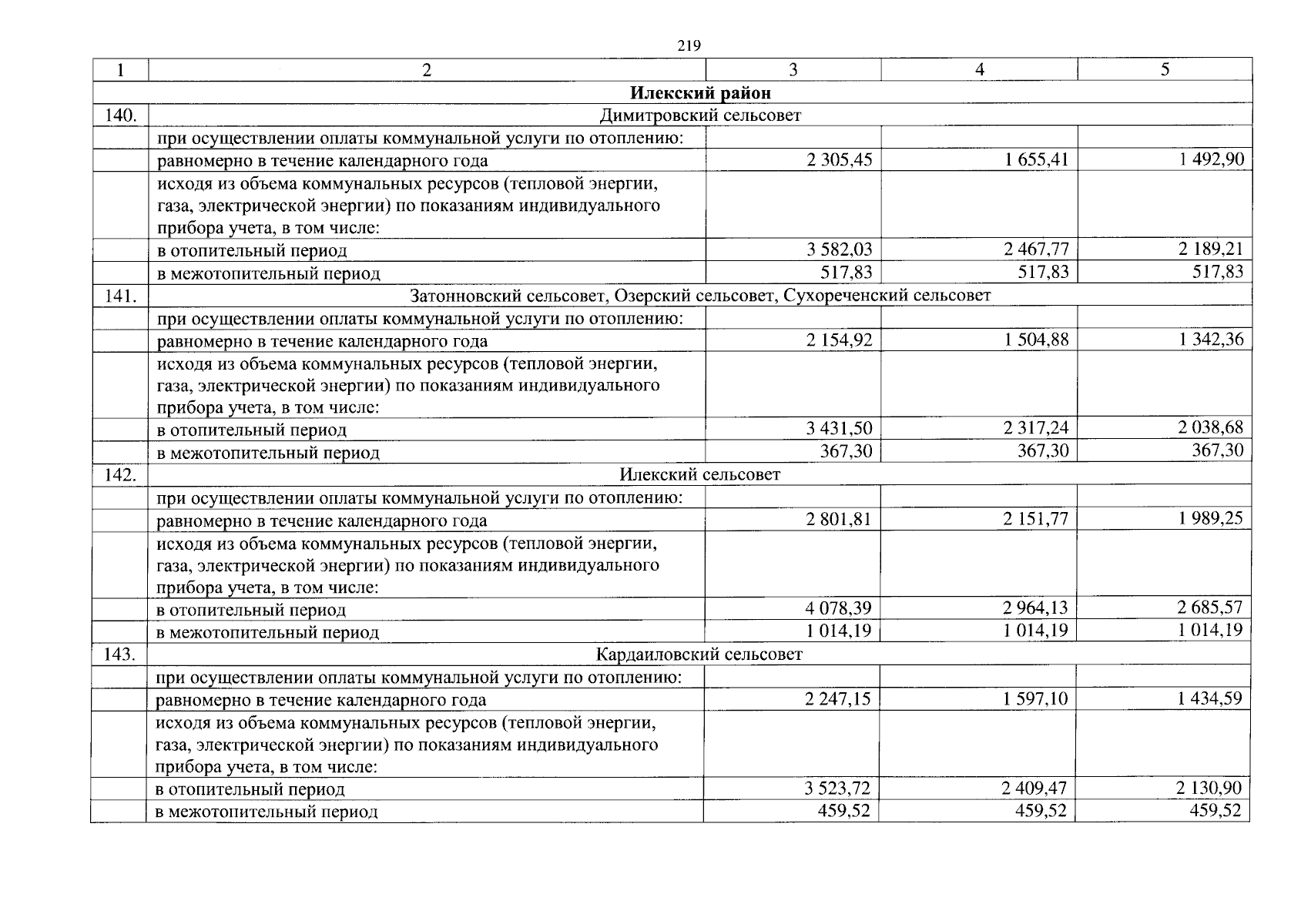 219

| 1 | 2 | 3 | 4 | 5 |
|---|---|---|---|---|
| **Илекский район** | | | | |
| 140. | Димитровский сельсовет | | | |
| | при осуществлении оплаты коммунальной услуги по отоплению: | | | |
| | равномерно в течение календарного года | 2 305,45 | 1 655,41 | 1 492,90 |
| | исходя из объема коммунальных ресурсов (тепловой энергии, газа, электрической энергии) по показаниям индивидуального прибора учета, в том числе: | | | |
| | в отопительный период | 3 582,03 | 2 467,77 | 2 189,21 |
| | в межотопительный период | 517,83 | 517,83 | 517,83 |
| 141. | Затонновский сельсовет, Озерский сельсовет, Сухореченский сельсовет | | | |
| | при осуществлении оплаты коммунальной услуги по отоплению: | | | |
| | равномерно в течение календарного года | 2 154,92 | 1 504,88 | 1 342,36 |
| | исходя из объема коммунальных ресурсов (тепловой энергии, газа, электрической энергии) по показаниям индивидуального прибора учета, в том числе: | | | |
| | в отопительный период | 3 431,50 | 2 317,24 | 2 038,68 |
| | в межотопительный период | 367,30 | 367,30 | 367,30 |
| 142. | Илекский сельсовет | | | |
| | при осуществлении оплаты коммунальной услуги по отоплению: | | | |
| | равномерно в течение календарного года | 2 801,81 | 2 151,77 | 1 989,25 |
| | исходя из объема коммунальных ресурсов (тепловой энергии, газа, электрической энергии) по показаниям индивидуального прибора учета, в том числе: | | | |
| | в отопительный период | 4 078,39 | 2 964,13 | 2 685,57 |
| | в межотопительный период | 1 014,19 | 1 014,19 | 1 014,19 |
| 143. | Кардаиловский сельсовет | | | |
| | при осуществлении оплаты коммунальной услуги по отоплению: | | | |
| | равномерно в течение календарного года | 2 247,15 | 1 597,10 | 1 434,59 |
| | исходя из объема коммунальных ресурсов (тепловой энергии, газа, электрической энергии) по показаниям индивидуального прибора учета, в том числе: | | | |
| | в отопительный период | 3 523,72 | 2 409,47 | 2 130,90 |
| | в межотопительный период | 459,52 | 459,52 | 459,52 |